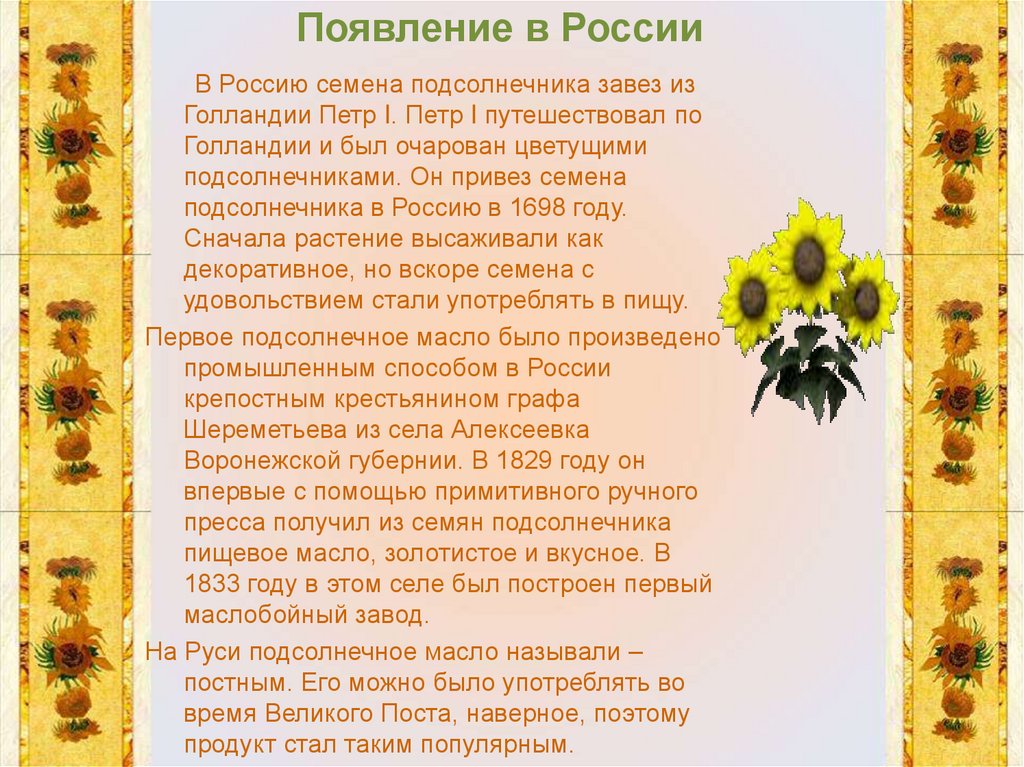 Появление в России

В Россию семена подсолнечника завез из Голландии Петр I. Петр I путешествовал по Голландии и был очарован цветущими подсолнечниками. Он привез семена подсолнечника в Россию в 1698 году. Сначала растение высаживали как декоративное, но вскоре семена с удовольствием стали употреблять в пищу.

Первое подсолнечное масло было произведено промышленным способом в России крепостным крестьянином графа Шереметьева из села Алексеевка Воронежской губернии. В 1829 году он впервые с помощью примитивного ручного пресса получил из семян подсолнечника пищевое масло, золотистое и вкусное. В 1833 году в этом селе был построен первый маслобойный завод.

На Руси подсолнечное масло называли – постным. Его можно было употреблять во время Великого Поста, наверное, поэтому продукт стал таким популярным.